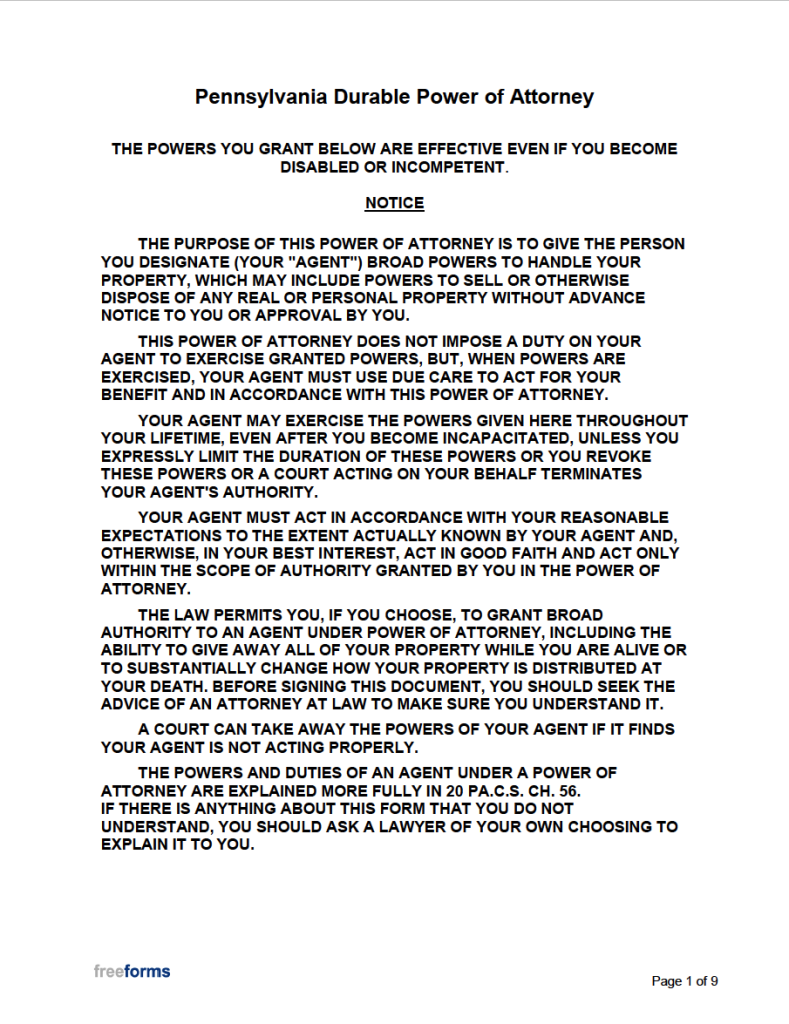 Pennsylvania Durable Power of Attorney

THE POWERS YOU GRANT BELOW ARE EFFECTIVE EVEN IF YOU BECOME DISABLED OR INCOMPETENT.

NOTICE

THE PURPOSE OF THIS POWER OF ATTORNEY IS TO GIVE THE PERSON YOU DESIGNATE (YOUR "AGENT") BROAD POWERS TO HANDLE YOUR PROPERTY, WHICH MAY INCLUDE POWERS TO SELL OR OTHERWISE DISPOSE OF ANY REAL OR PERSONAL PROPERTY WITHOUT ADVANCE NOTICE TO YOU OR APPROVAL BY YOU.

THIS POWER OF ATTORNEY DOES NOT IMPOSE A DUTY ON YOUR AGENT TO EXERCISE GRANTED POWERS, BUT, WHEN POWERS ARE EXERCISED, YOUR AGENT MUST USE DUE CARE TO ACT FOR YOUR BENEFIT AND IN ACCORDANCE WITH THIS POWER OF ATTORNEY.

YOUR AGENT MAY EXERCISE THE POWERS GIVEN HERE THROUGHOUT YOUR LIFETIME, EVEN AFTER YOU BECOME INCAPACITATED, UNLESS YOU EXPRESSLY LIMIT THE DURATION OF THESE POWERS OR YOU REVOKE THESE POWERS OR A COURT ACTING ON YOUR BEHALF TERMINATES YOUR AGENT'S AUTHORITY.

YOUR AGENT MUST ACT IN ACCORDANCE WITH YOUR REASONABLE EXPECTATIONS TO THE EXTENT ACTUALLY KNOWN BY YOUR AGENT AND, OTHERWISE, IN YOUR BEST INTEREST, ACT IN GOOD FAITH AND ACT ONLY WITHIN THE SCOPE OF AUTHORITY GRANTED BY YOU IN THE POWER OF ATTORNEY.

THE LAW PERMITS YOU, IF YOU CHOOSE, TO GRANT BROAD AUTHORITY TO AN AGENT UNDER POWER OF ATTORNEY, INCLUDING THE ABILITY TO GIVE AWAY ALL OF YOUR PROPERTY WHILE YOU ARE ALIVE OR TO SUBSTANTIALLY CHANGE HOW YOUR PROPERTY IS DISTRIBUTED AT YOUR DEATH. BEFORE SIGNING THIS DOCUMENT, YOU SHOULD SEEK THE ADVICE OF AN ATTORNEY AT LAW TO MAKE SURE YOU UNDERSTAND IT.

A COURT CAN TAKE AWAY THE POWERS OF YOUR AGENT IF IT FINDS YOUR AGENT IS NOT ACTING PROPERLY.

THE POWERS AND DUTIES OF AN AGENT UNDER A POWER OF ATTORNEY ARE EXPLAINED MORE FULLY IN 20 PA.C.S. CH. 56.
IF THERE IS ANYTHING ABOUT THIS FORM THAT YOU DO NOT UNDERSTAND, YOU SHOULD ASK A LAWYER OF YOUR OWN CHOOSING TO EXPLAIN IT TO YOU.

freeforms

Page 1 of 9